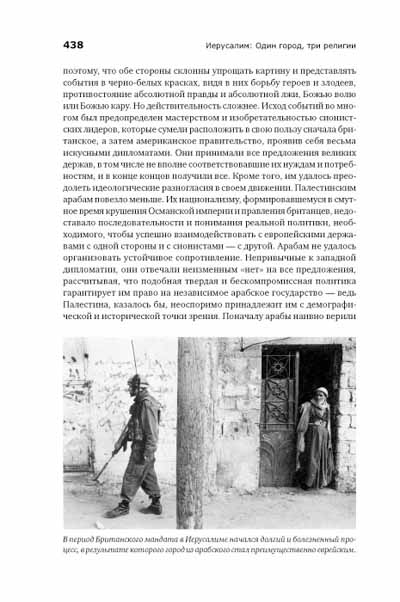 438

Иерусалим: Один город, три религии

поэтому, что обе стороны склонны упрощать картину и представлять события в черно-белых красках, видя в них борьбу героев и злодеев, противостояние абсолютной правды и абсолютной лжи, Божью волю или Божью кару. Но действительность сложнее. Исход событий во многом был предопределен мастерством и изобретательностью сионистских лидеров, которые сумели расположить в свою пользу сначала британское, а затем американское правительство, проявив себя весьма искусными дипломатами. Они принимали все предложения великих держав, в том числе не вполне соответствовавшие их нуждам и потребностям, и в конце концов получили все. Кроме того, им удалось преодолеть идеологические разногласия в своем движении. Палестинским арабам повезло меньше. Их национализму, формировавшемуся в смутное время крушения Османской империи и правления британцев, недоставало последовательности и понимания реальной политики, необходимого, чтобы успешно взаимодействовать с европейскими державами с одной стороны и с сионистами — с другой. Арабам не удалось организовать устойчивое сопротивление. Непривычные к западной дипломатии, они отвечали неизменным «нет» на все предложения, рассчитывая, что подобная твердая и бескомпромиссная политика гарантирует им право на независимое арабское государство — ведь Палестина, казалось бы, неоспоримо принадлежит им с демографической и исторической точки зрения. Поначалу арабы наивно верили

В период Британского мандата в Иерусалиме начался долгий и болезненный процесс, в результате которого город из арабского стал преимущественно еврейским.